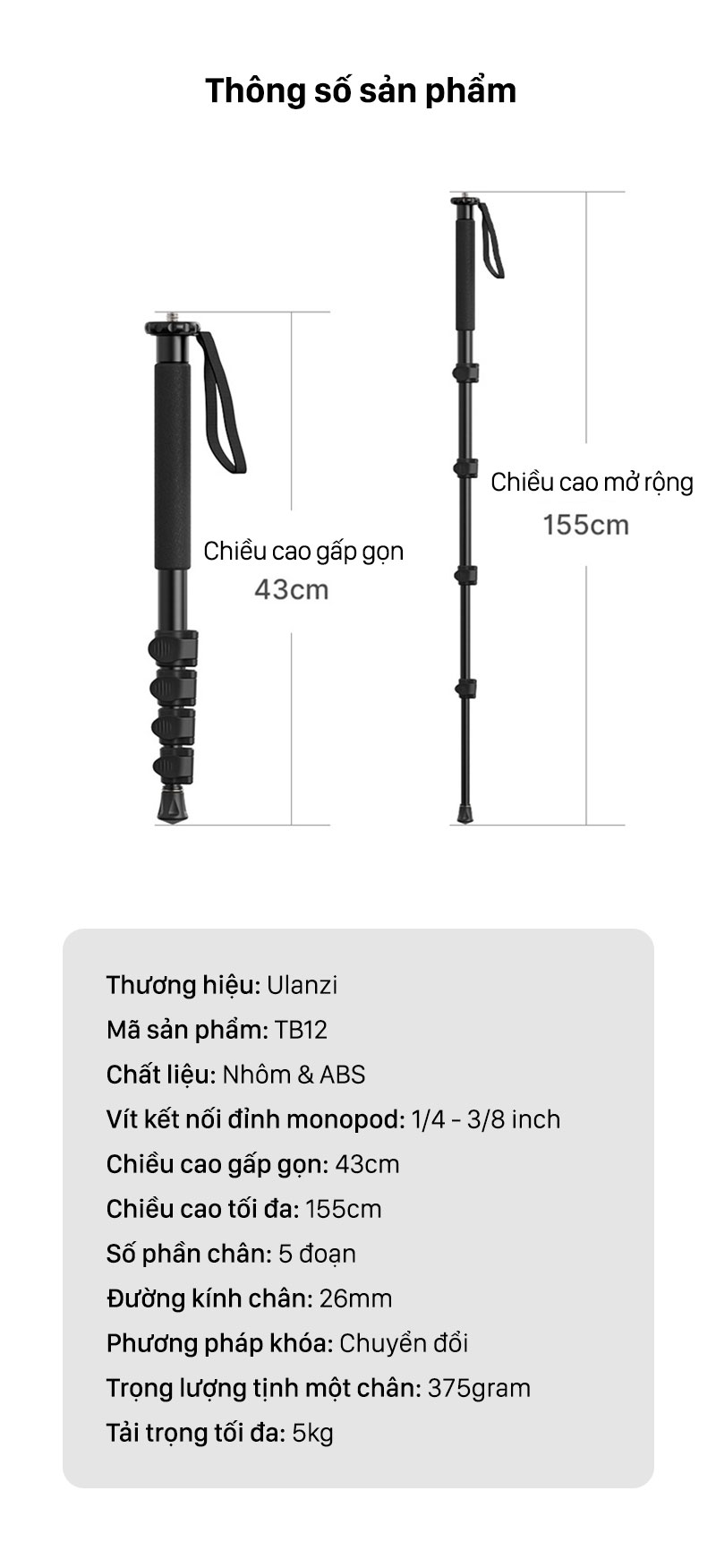 Thông số sản phẩm

Chiều cao gấp gọn
43cm

Chiều cao mở rộng
155cm

Thương hiệu: Ulanzi
Mã sản phẩm: TB12
Chất liệu: Nhôm & ABS
Vít kết nối đỉnh monopod: 1/4 - 3/8 inch
Chiều cao gấp gọn: 43cm
Chiều cao tối đa: 155cm
Số phần chân: 5 đoạn
Đường kính chân: 26mm
Phương pháp khóa: Chuyển đổi
Trọng lượng tịnh một chân: 375gram
Tải trọng tối đa: 5kg